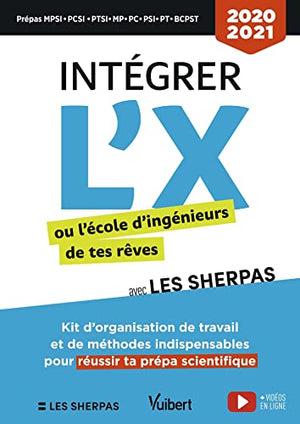 Prépas MPSI • PCSI • PTSI • MP • PC • PSI • PT • BCPST

2020
2021

INTÉGRER
L'X

ou l'école d'ingénieurs de tes rêves

avec LES SHERPAS

Kit d'organisation de travail et de méthodes indispensables pour réussir ta prépa scientifique

LES SHERPAS

Vuibert

+ VIDÉOS EN LIGNE